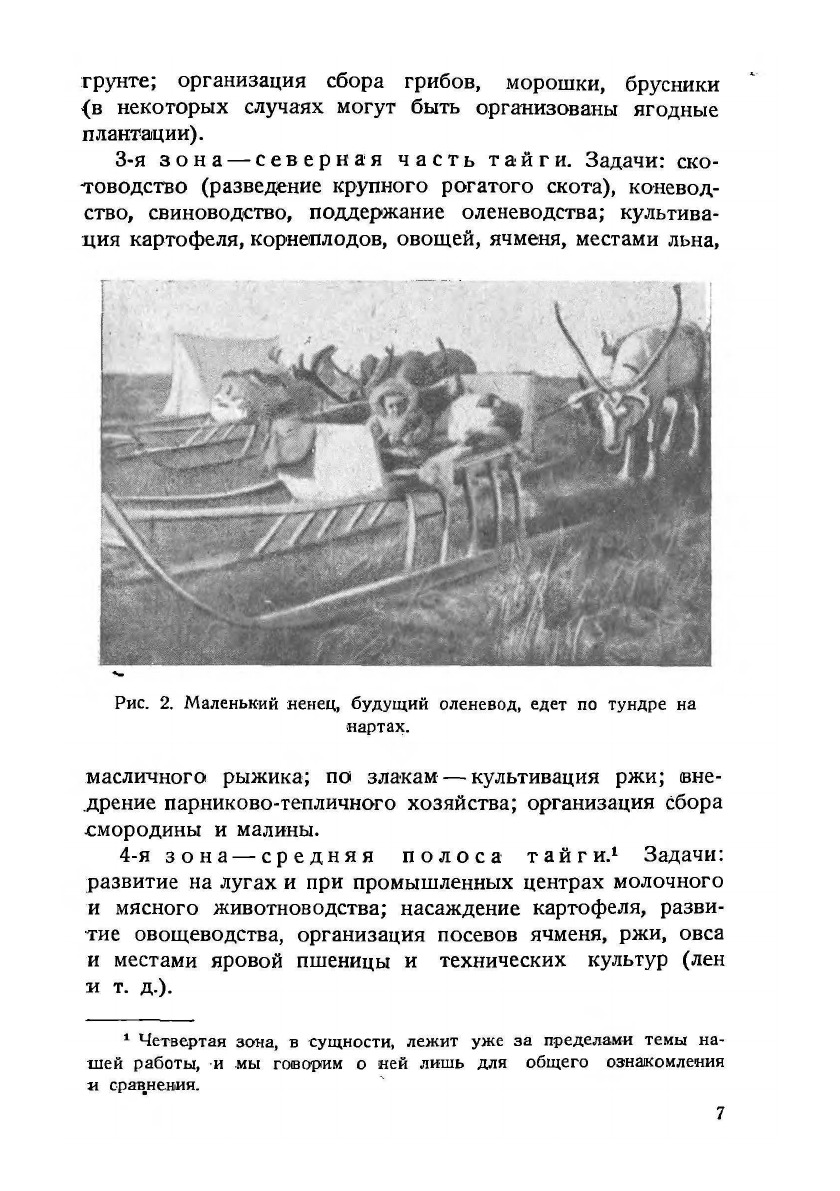 грунте; организация сбора грибов, морошки, брусники (в некоторых случаях могут быть организованы ягодные плантации).

3-я зона — северная часть тайги. Задачи: скотоводство (разведение крупного рогатого скота), коневодство, свиноводство, поддержание оленеводства; культивация картофеля, корнеплодов, овощей, ячменя, местами льна,

Рис. 2. Маленький ненец, будущий оленевод, едет по тундре на нартах.

масличного рыжика; по злакам — культивация ржи; внедрение парниково-тепличного хозяйства; организация сбора смородины и малины.

4-я зона — средняя полоса тайги.$^1$ Задачи: развитие на лугах и при промышленных центрах молочного и мясного животноводства; насаждение картофеля, развитие овощеводства, организация посевов ячменя, ржи, овса и местами яровой пшеницы и технических культур (лен и т. д.).

$^1$ Четвертая зона, в сущности, лежит уже за пределами темы нашей работы, и мы говорим о ней лишь для общего ознакомления и сравнения.

7